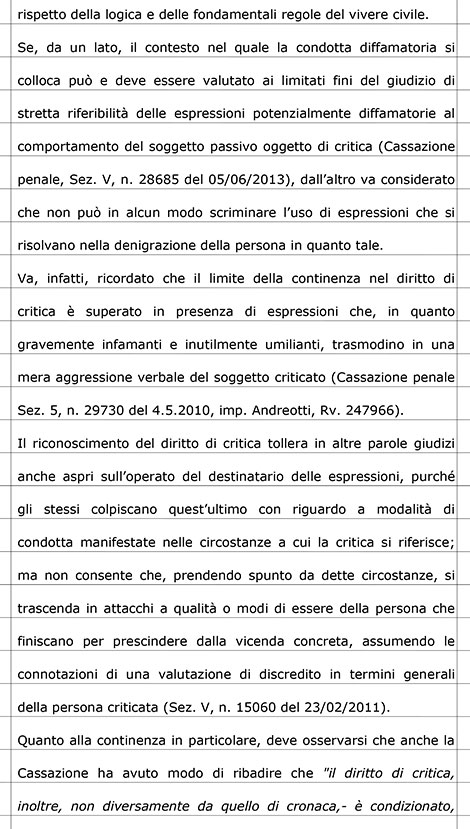 rispetto della logica e delle fondamentali regole del vivere civile.

Se, da un lato, il contesto nel quale la condotta diffamatoria si colloca può e deve essere valutato ai limitati fini del giudizio di stretta riferibilità delle espressioni potenzialmente diffamatorie al comportamento del soggetto passivo oggetto di critica (Cassazione penale, Sez. V, n. 28685 del 05/06/2013), dall'altro va considerato che non può in alcun modo scriminare l'uso di espressioni che si risolvano nella denigrazione della persona in quanto tale.

Va, infatti, ricordato che il limite della continenza nel diritto di critica è superato in presenza di espressioni che, in quanto gravemente infamanti e inutilmente umilianti, trasmodino in una mera aggressione verbale del soggetto criticato (Cassazione penale Sez. 5, n. 29730 del 4.5.2010, imp. Andreotti, Rv. 247966).

Il riconoscimento del diritto di critica tollera in altre parole giudizi anche aspri sull'operato del destinatario delle espressioni, purché gli stessi colpiscano quest'ultimo con riguardo a modalità di condotta manifestate nelle circostanze a cui la critica si riferisce; ma non consente che, prendendo spunto da dette circostanze, si trascenda in attacchi a qualità o modi di essere della persona che finiscano per prescindere dalla vicenda concreta, assumendo le connotazioni di una valutazione di discredito in termini generali della persona criticata (Sez. V, n. 15060 del 23/02/2011).

Quanto alla continenza in particolare, deve osservarsi che anche la Cassazione ha avuto modo di ribadire che "il diritto di critica, inoltre, non diversamente da quello di cronaca,- è condizionato,